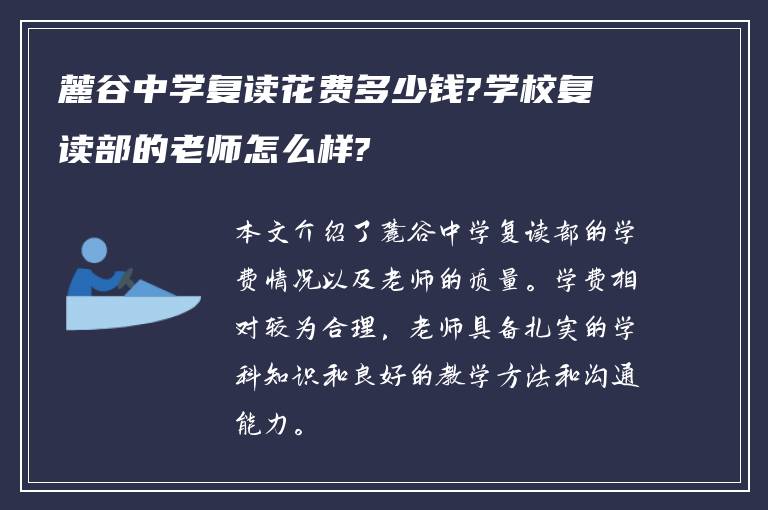 麓谷中学复读花费多少钱?学校复读部的老师怎么样?

本文介绍了麓谷中学复读部的学费情况以及老师的质量。学费相对较为合理，老师具备扎实的学科知识和良好的教学方法和沟通能力。